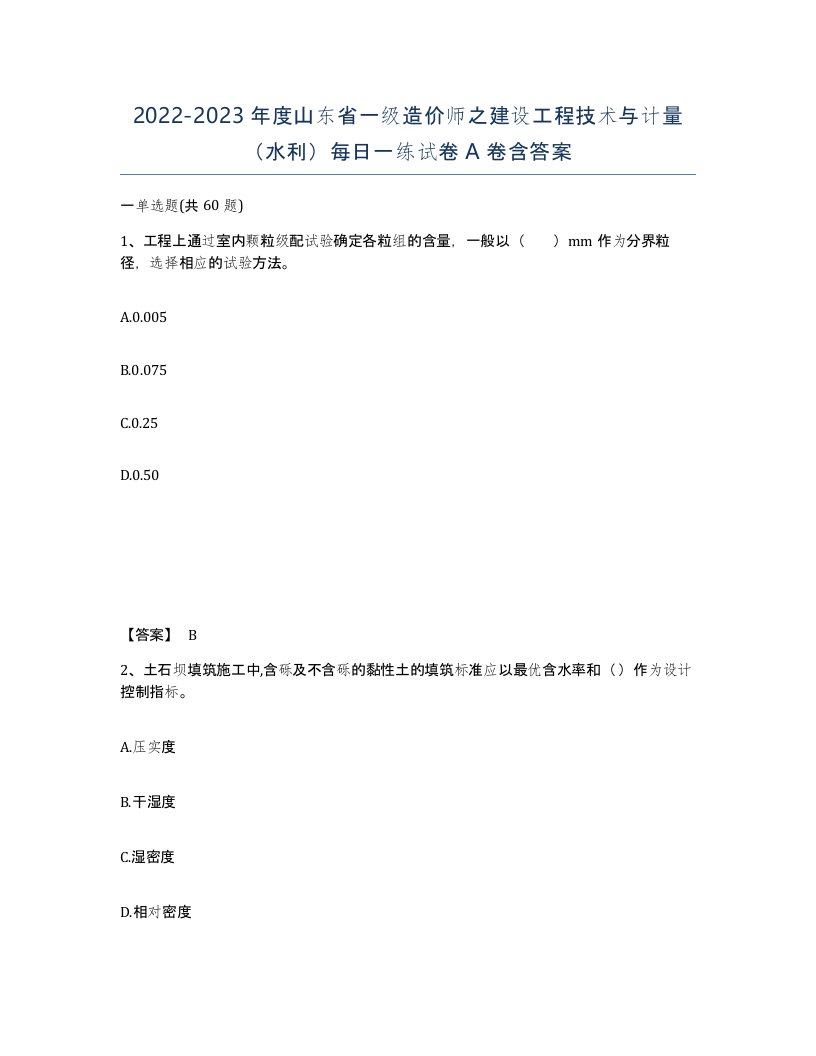 2022-2023 年度山东省一级造价师之建设工程技术与计量（水利）每日一练试卷 A 卷含答案

一单选题(共 60 题)

1、工程上通过室内颗粒级配试验确定各粒组的含量，一般以（　　）mm 作为分界粒径，选择相应的试验方法。

A.0.005

B.0.075

C.0.25

D.0.50

【答案】 B

2、土石坝填筑施工中,含砾及不含砾的黏性土的填筑标准应以最优含水率和（）作为设计控制指标。

A.压实度

B.干湿度

C.湿密度

D.相对密度